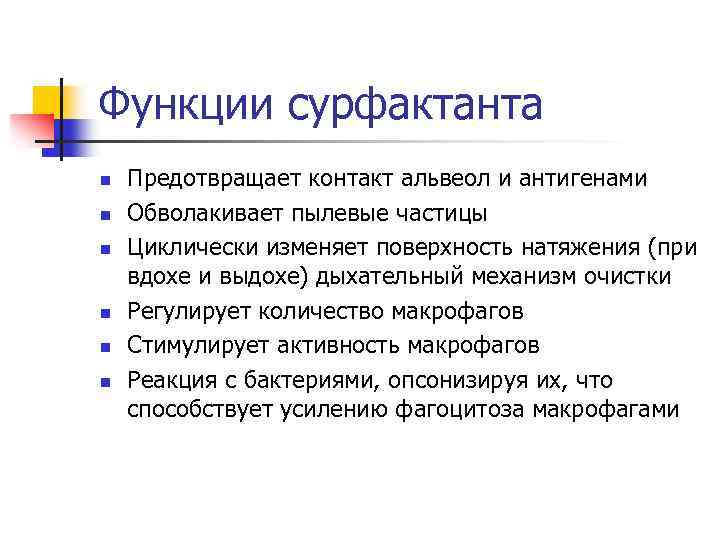 Функции сурфактанта

- Предотвращает контакт альвеол и антигенами
- Обволакивает пылевые частицы
- Циклически изменяет поверхность натяжения (при вдохе и выдохе) дыхательный механизм очистки
- Регулирует количество макрофагов
- Стимулирует активность макрофагов
- Реакция с бактериями, опсонизируя их, что способствует усилению фагоцитоза макрофагами